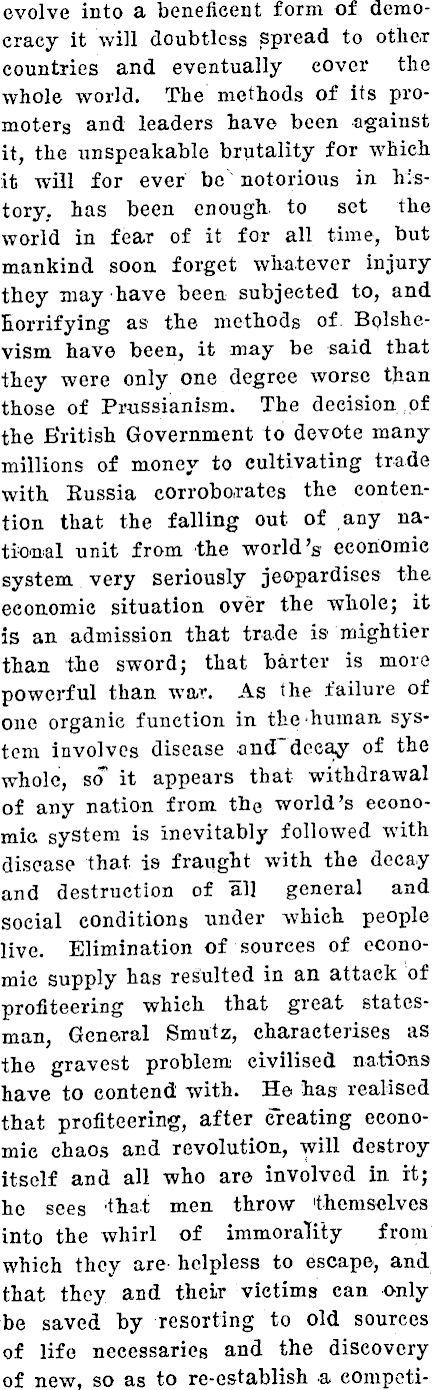 evolve into a beneficent form of democracy it will doubtless spread to other countries and eventually cover the whole world. The methods of its promoters and leaders have been against it, the unspeakable brutality for which it will for ever be notorious in history, has been enough to set the world in fear of it for all time, but mankind soon forget whatever injury they may have been subjected to, and horrifying as the methods of Bolshevism have been, it may be said that they were only one degree worse than those of Prussianism. The decision of the British Government to devote many millions of money to cultivating trade with Russia corroborates the contention that the falling out of any national unit from the world's economic system very seriously jeopardises the economic situation over the whole; it is an admission that trade is mightier than the sword; that barter is more powerful than war. As the failure of one organic function in the human system involves disease and decay of the whole, so it appears that withdrawal of any nation from the world's economic system is inevitably followed with disease that is fraught with the decay and destruction of all general and social conditions under which people live. Elimination of sources of economic supply has resulted in an attack of profiteering which that great statesman, General Smutz, characterises as the gravest problem civilised nations have to contend with. He has realised that profiteering, after creating economic chaos and revolution, will destroy itself and all who are involved in it; he sees that men throw themselves into the whirl of immorality from which they are helpless to escape, and that they and their victims can only be saved by resorting to old sources of life necessaries and the discovery of new, so as to re-establish a competi-